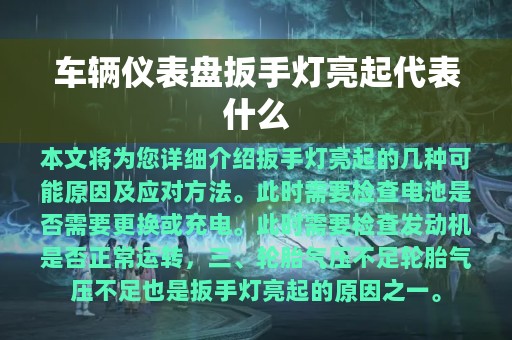 车辆仪表盘扳手灯亮起代表什么

本文将为您详细介绍扳手灯亮起的几种可能原因及应对方法。此时需要检查电池是否需要更换或充电。此时需要检查发动机是否正常运转，三、轮胎气压不足轮胎气压不足也是扳手灯亮起的原因之一。